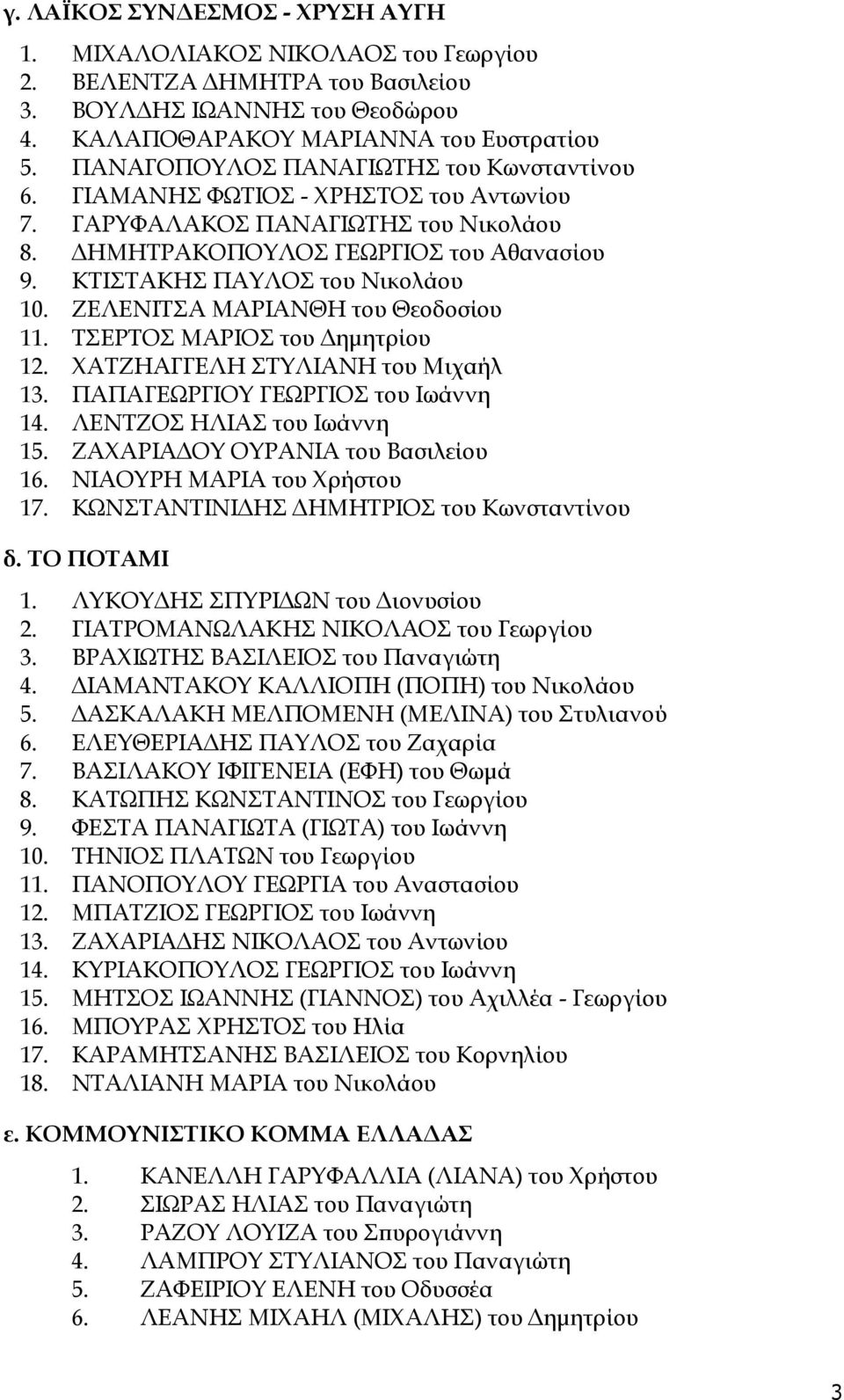 γ. ΛΑΪΚΟΣ ΣΥΝΔΕΣΜΟΣ - ΧΡΥΣΗ ΑΥΓΗ

1. ΜΙΧΑΛΟΛΙΑΚΟΣ ΝΙΚΟΛΑΟΣ του Γεωργίου
2. ΒΕΛΕΝΤΖΑ ΔΗΜΗΤΡΑ του Βασιλείου
3. ΒΟΥΛΔΗΣ ΙΩΑΝΝΗΣ του Θεοδώρου
4. ΚΑΛΑΠΟΘΑΡΑΚΟΥ ΜΑΡΙΑΝΝΑ του Ευστρατίου
5. ΠΑΝΑΓΟΠΟΥΛΟΣ ΠΑΝΑΓΙΩΤΗΣ του Κωνσταντίνου
6. ΓΙΑΜΑΝΗΣ ΦΩΤΙΟΣ - ΧΡΗΣΤΟΣ του Αντωνίου
7. ΓΑΡΥΦΑΛΑΚΟΣ ΠΑΝΑΓΙΩΤΗΣ του Νικολάου
8. ΔΗΜΗΤΡΑΚΟΠΟΥΛΟΣ ΓΕΩΡΓΙΟΣ του Αθανασίου
9. ΚΤΙΣΤΑΚΗΣ ΠΑΥΛΟΣ του Νικολάου
10. ΖΕΛΕΝΙΤΣΑ ΜΑΡΙΑΝΘΗ του Θεοδοσίου
11. ΤΣΕΡΤΟΣ ΜΑΡΙΟΣ του Δημητρίου
12. ΧΑΤΖΗΑΓΓΕΛΗ ΣΤΥΛΙΑΝΗ του Μιχαήλ
13. ΠΑΠΑΓΕΩΡΓΙΟΥ ΓΕΩΡΓΙΟΣ του Ιωάννη
14. ΛΕΝΤΖΟΣ ΗΛΙΑΣ του Ιωάννη
15. ΖΑΧΑΡΙΑΔΟΥ ΟΥΡΑΝΙΑ του Βασιλείου
16. ΝΙΑΟΥΡΗ ΜΑΡΙΑ του Χρήστου
17. ΚΩΝΣΤΑΝΤΙΝΙΔΗΣ ΔΗΜΗΤΡΙΟΣ του Κωνσταντίνου

δ. ΤΟ ΠΟΤΑΜΙ

1. ΛΥΚΟΥΔΗΣ ΣΠΥΡΙΔΩΝ του Διονυσίου
2. ΓΙΑΤΡΟΜΑΝΩΛΑΚΗΣ ΝΙΚΟΛΑΟΣ του Γεωργίου
3. ΒΡΑΧΙΩΤΗΣ ΒΑΣΙΛΕΙΟΣ του Παναγιώτη
4. ΔΙΑΜΑΝΤΑΚΟΥ ΚΑΛΛΙΟΠΗ (ΠΟΠΗ) του Νικολάου
5. ΔΑΣΚΑΛΑΚΗ ΜΕΛΠΟΜΕΝΗ (ΜΕΛΙΝΑ) του Στυλιανού
6. ΕΛΕΥΘΕΡΙΑΔΗΣ ΠΑΥΛΟΣ του Ζαχαρία
7. ΒΑΣΙΛΑΚΟΥ ΙΦΙΓΕΝΕΙΑ (ΕΦΗ) του Θωμά
8. ΚΑΤΩΠΗΣ ΚΩΝΣΤΑΝΤΙΝΟΣ του Γεωργίου
9. ΦΕΣΤΑ ΠΑΝΑΓΙΩΤΑ (ΓΙΩΤΑ) του Ιωάννη
10. ΤΗΝΙΟΣ ΠΛΑΤΩΝ του Γεωργίου
11. ΠΑΝΟΠΟΥΛΟΥ ΓΕΩΡΓΙΑ του Αναστασίου
12. ΜΠΑΤΖΙΟΣ ΓΕΩΡΓΙΟΣ του Ιωάννη
13. ΖΑΧΑΡΙΑΔΗΣ ΝΙΚΟΛΑΟΣ του Αντωνίου
14. ΚΥΡΙΑΚΟΠΟΥΛΟΣ ΓΕΩΡΓΙΟΣ του Ιωάννη
15. ΜΗΤΣΟΣ ΙΩΑΝΝΗΣ (ΓΙΑΝΝΟΣ) του Αχιλλέα - Γεωργίου
16. ΜΠΟΥΡΑΣ ΧΡΗΣΤΟΣ του Ηλία
17. ΚΑΡΑΜΗΤΣΑΝΗΣ ΒΑΣΙΛΕΙΟΣ του Κορνηλίου
18. ΝΤΑΛΙΑΝΗ ΜΑΡΙΑ του Νικολάου

ε. ΚΟΜΜΟΥΝΙΣΤΙΚΟ ΚΟΜΜΑ ΕΛΛΑΔΑΣ

1. ΚΑΝΕΛΛΗ ΓΑΡΥΦΑΛΛΙΑ (ΛΙΑΝΑ) του Χρήστου
2. ΣΙΩΡΑΣ ΗΛΙΑΣ του Παναγιώτη
3. ΡΑΖΟΥ ΛΟΥΙΖΑ του Σπυρογιάννη
4. ΛΑΜΠΡΟΥ ΣΤΥΛΙΑΝΟΣ του Παναγιώτη
5. ΖΑΦΕΙΡΙΟΥ ΕΛΕΝΗ του Οδυσσέα
6. ΛΕΑΝΗΣ ΜΙΧΑΗΛ (ΜΙΧΑΛΗΣ) του Δημητρίου

3